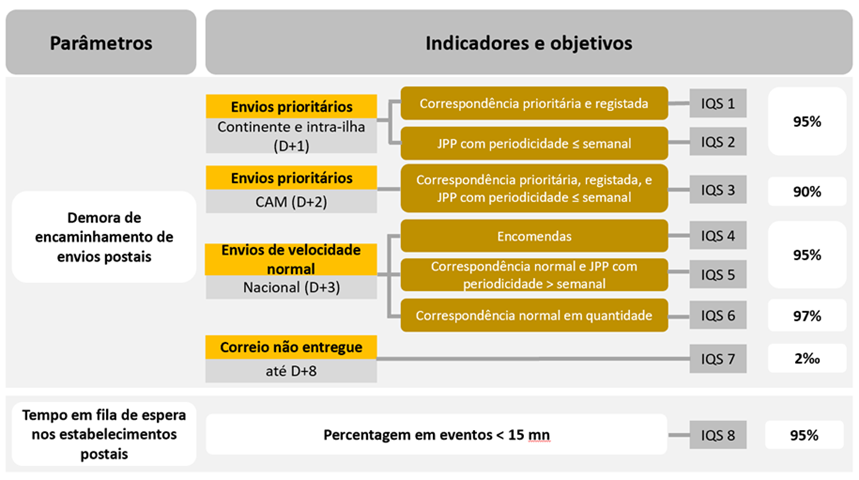 Parâmetros

Indicadores e objetivos

Demora de encaminhamento de envios postais

Envios prioritários
Continente e intra-ilha (D+1)

Correspondência prioritária e registada
IQS 1

JPP com periodicidade ≤ semanal
IQS 2

95%

Envios prioritários
CAM (D+2)

Correspondência prioritária, registada, e JPP com periodicidade ≤ semanal
IQS 3

90%

Envios de velocidade normal
Nacional (D+3)

Encomendas
IQS 4

Correspondência normal e JPP com periodicidade > semanal
IQS 5

95%

Correspondência normal em quantidade
IQS 6

97%

Correio não entregue
até D+8

IQS 7

2‰

Tempo em fila de espera nos estabelecimentos postais

Percentagem em eventos < 15 mn

IQS 8

95%